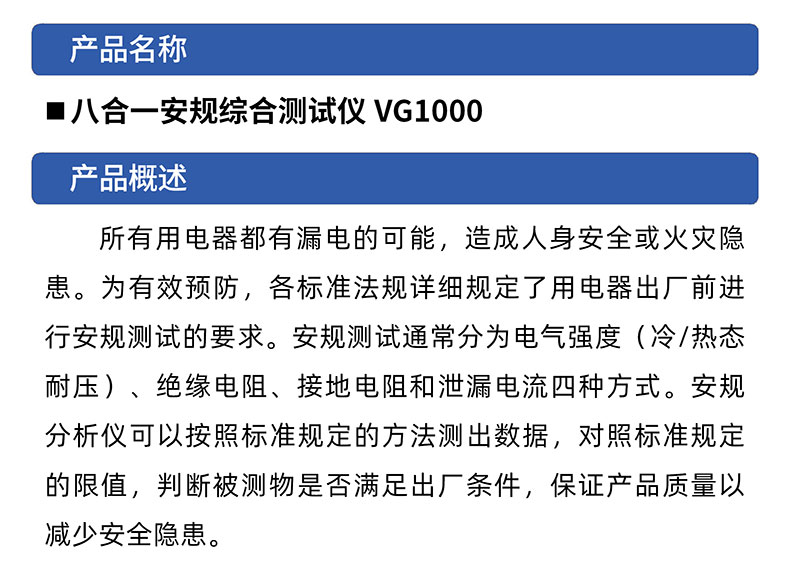 产品名称

■ 八合一安规综合测试仪 VG1000

产品概述

所有用电器都有漏电的可能，造成人身安全或火灾隐患。为有效预防，各标准法规详细规定了用电器出厂前进行安规测试的要求。安规测试通常分为电气强度（冷/热态耐压）、绝缘电阻、接地电阻和泄漏电流四种方式。安规分析仪可以按照标准规定的方法测出数据，对照标准规定的限值，判断被测物是否满足出厂条件，保证产品质量以减少安全隐患。